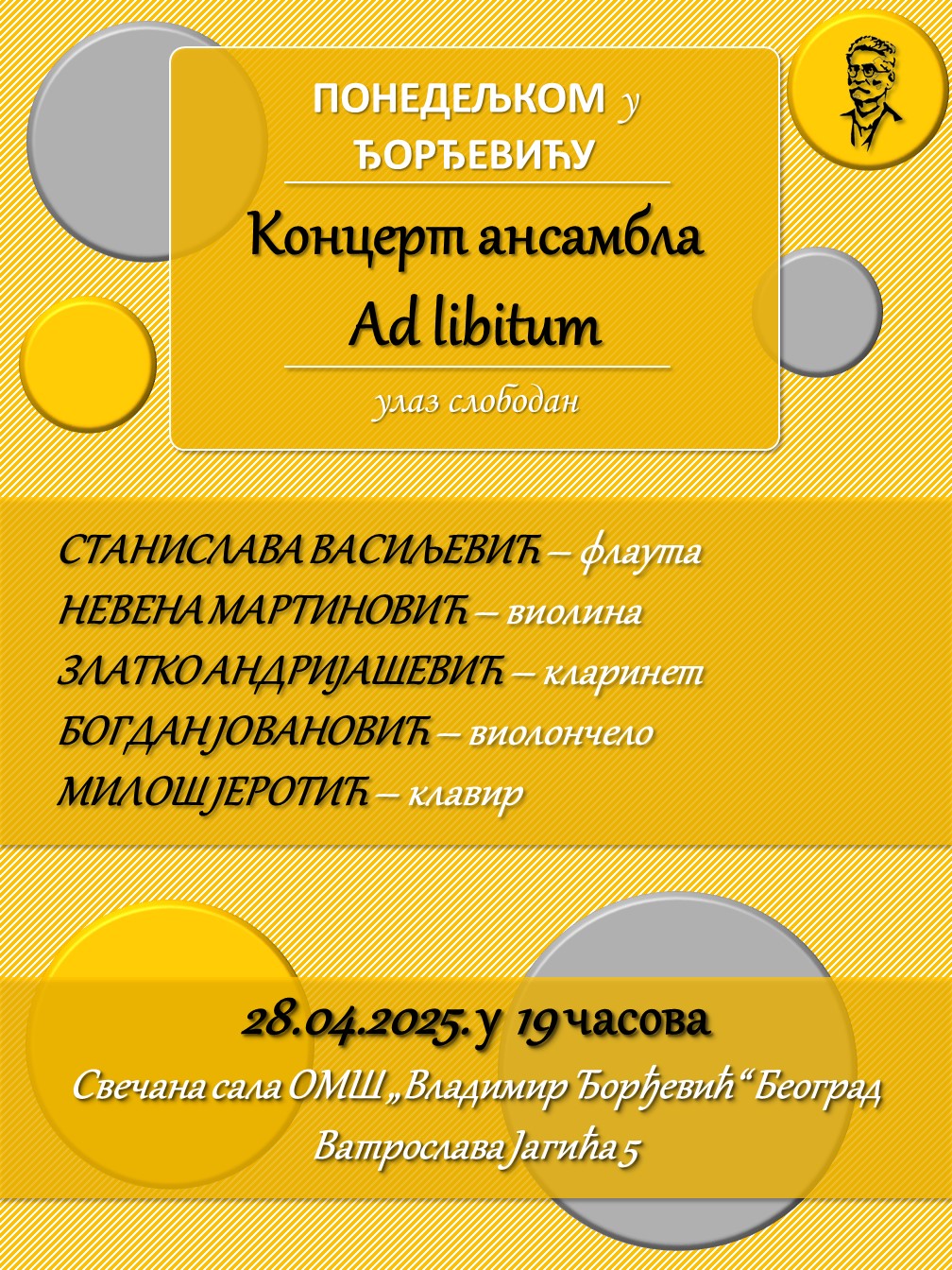 ПОНЕДЕЉКОМ у
ЂОРЂЕВИЋУ

Концерт ансамбла
Ad libitum

улаз слободан

СТАНИСЛАВА ВАСИЉЕВИЋ – флаута
НЕВЕНА МАРТИНОВИЋ – виолина
ЗЛАТКО АНДРИЈАШЕВИЋ – кларинет
БОГДАН ЈОВАНОВИЋ – виолончело
МИЛОШ ЈЕРОТИЋ – клавир

28.04.2025. у 19 часова
Свечана сала ОМШ „Владимир Ђорђевић“ Београд
Ватрослава Јагића 5